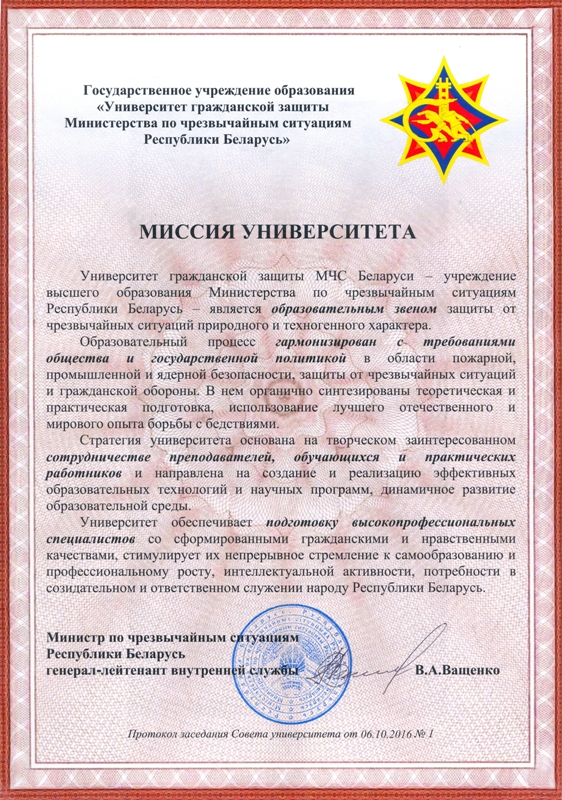 Государственное учреждение образования
«Университет гражданской защиты
Министерства по чрезвычайным ситуациям
Республики Беларусь»

МИССИЯ УНИВЕРСИТЕТА

Университет гражданской защиты МЧС Беларуси – учреждение высшего образования Министерства по чрезвычайным ситуациям Республики Беларусь – является образовательным звеном защиты от чрезвычайных ситуаций природного и техногенного характера.

Образовательный процесс гармонизирован с требованиями общества и государственной политикой в области пожарной, промышленной и ядерной безопасности, защиты от чрезвычайных ситуаций и гражданской обороны. В нем органично синтезированы теоретическая и практическая подготовка, использование лучшего отечественного и мирового опыта борьбы с бедствиями.

Стратегия университета основана на творческом заинтересованном сотрудничестве преподавателей, обучающихся и практических работников и направлена на создание и реализацию эффективных образовательных технологий и научных программ, динамичное развитие образовательной среды.

Университет обеспечивает подготовку высокопрофессиональных специалистов со сформированными гражданскими и нравственными качествами, стимулирует их непрерывное стремление к самообразованию и профессиональному росту, интеллектуальной активности, потребности в созидательном и ответственном служении народу Республики Беларусь.

Министр по чрезвычайным ситуациям
Республики Беларусь
генерал-лейтенант внутренней службы В.А.Ващенко

Протокол заседания Совета университета от 06.10.2016 № 1